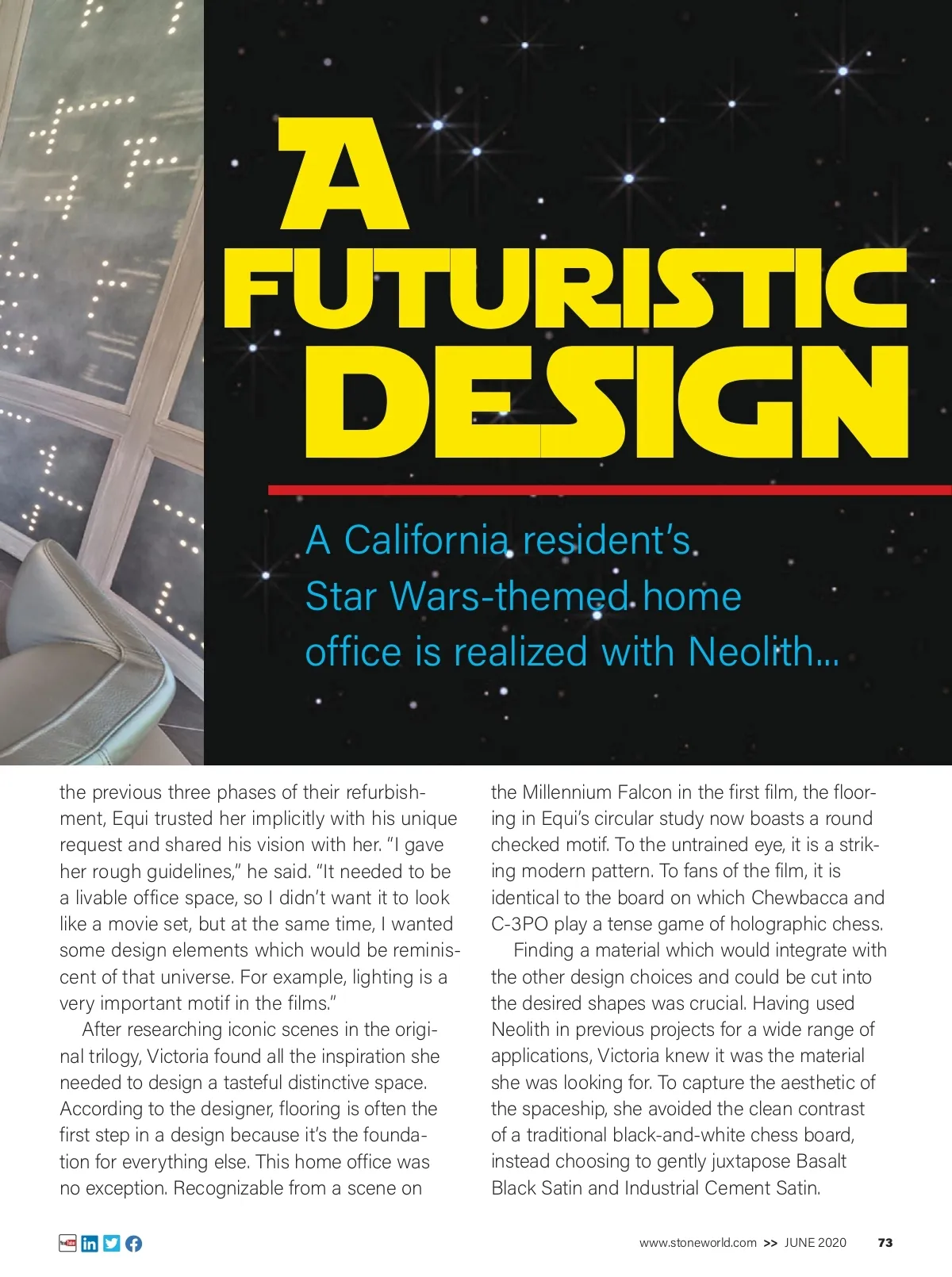 A FUTURISTIC DESIGN

A California resident's Star Wars-themed home office is realized with Neolith...

the previous three phases of their refurbishment, Equi trusted her implicitly with his unique request and shared his vision with her. "I gave her rough guidelines," he said. "It needed to be a livable office space, so I didn't want it to look like a movie set, but at the same time, I wanted some design elements which would be reminiscent of that universe. For example, lighting is a very important motif in the films."

After researching iconic scenes in the original trilogy, Victoria found all the inspiration she needed to design a tasteful distinctive space. According to the designer, flooring is often the first step in a design because it's the foundation for everything else. This home office was no exception. Recognizable from a scene on the Millennium Falcon in the first film, the flooring in Equi's circular study now boasts a round checked motif. To the untrained eye, it is a striking modern pattern. To fans of the film, it is identical to the board on which Chewbacca and C-3PO play a tense game of holographic chess.

Finding a material which would integrate with the other design choices and could be cut into the desired shapes was crucial. Having used Neolith in previous projects for a wide range of applications, Victoria knew it was the material she was looking for. To capture the aesthetic of the spaceship, she avoided the clean contrast of a traditional black-and-white chess board, instead choosing to gently juxtapose Basalt Black Satin and Industrial Cement Satin.

www.stoneworld.com >> JUNE 2020 73